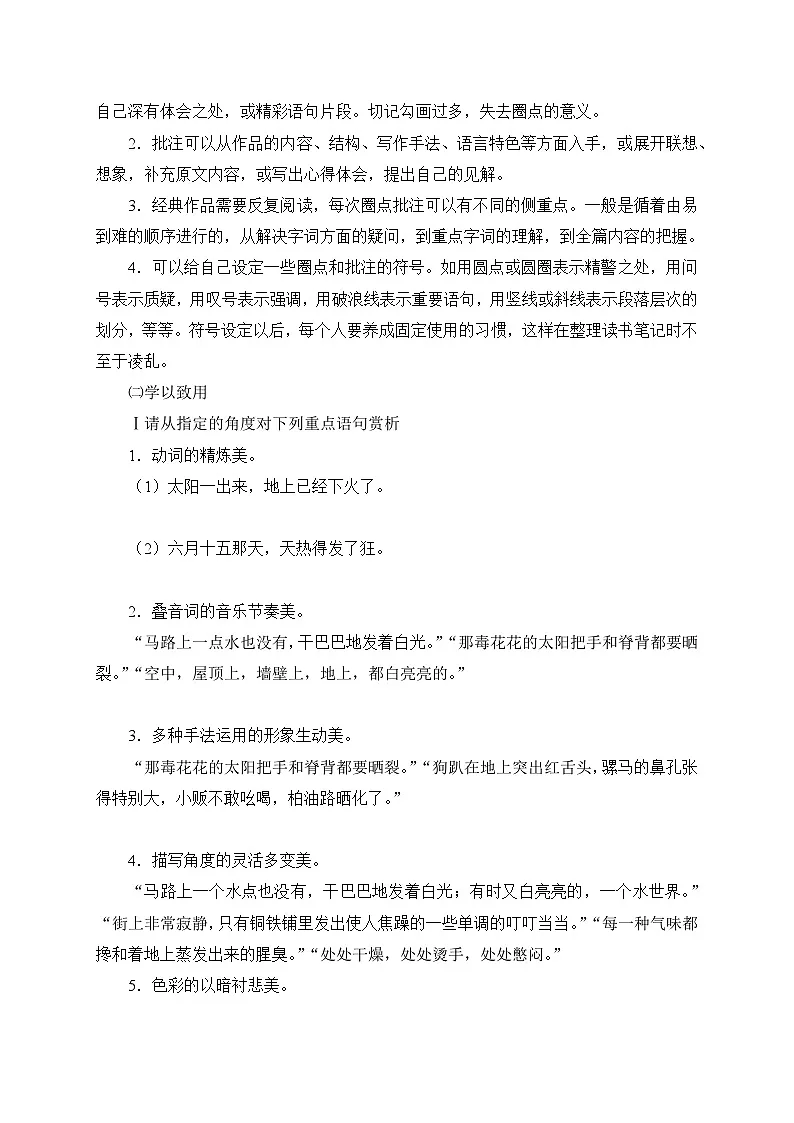 自己深有体会之处，或精彩语句片段。切记勾画过多，失去圈点的意义。

2．批注可以从作品的内容、结构、写作手法、语言特色等方面入手，或展开联想、想象，补充原文内容，或写出心得体会，提出自己的见解。

3．经典作品需要反复阅读，每次圈点批注可以有不同的侧重点。一般是循着由易到难的顺序进行的，从解决字词方面的疑问，到重点字词的理解，到全篇内容的把握。

4．可以给自己设定一些圈点和批注的符号。如用圆点或圆圈表示精警之处，用问号表示质疑，用叹号表示强调，用破浪线表示重要语句，用竖线或斜线表示段落层次的划分，等等。符号设定以后，每个人要养成固定使用的习惯，这样在整理读书笔记时不至于凌乱。

㈡学以致用

Ⅰ请从指定的角度对下列重点语句赏析

1．动词的精炼美。

（1）太阳一出来，地上已经下火了。

（2）六月十五那天，天热得发了狂。

2．叠音词的音乐节奏美。

“马路上一点水也没有，干巴巴地发着白光。”“那毒花花的太阳把手和脊背都要晒裂。”“空中，屋顶上，墙壁上，地上，都白亮亮的。”

3．多种手法运用的形象生动美。

“那毒花花的太阳把手和脊背都要晒裂。”“狗趴在地上突出红舌头，骡马的鼻孔张得特别大，小贩不敢吆喝，柏油路晒化了。”

4．描写角度的灵活多变美。

“马路上一个水点也没有，干巴巴地发着白光；有时又白亮亮的，一个水世界。”“街上非常寂静，只有铜铁铺里发出使人焦躁的一些单调的叮叮当当。”“每一种气味都搀和着地上蒸发出来的腥臭。”“处处干燥，处处烫手，处处憋闷。”

5．色彩的以暗衬悲美。